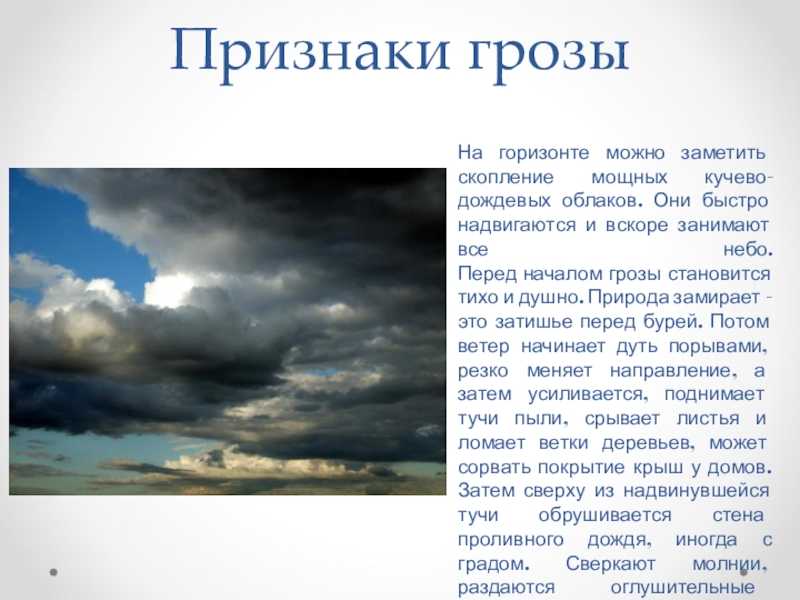 Признаки грозы

На горизонте можно заметить скопление мощных кучево-дождевых облаков. Они быстро надвигаются и вскоре занимают все небо. Перед началом грозы становится тихо и душно. Природа замирает - это затишье перед бурей. Потом ветер начинает дуть порывами, резко меняет направление, а затем усиливается, поднимает тучи пыли, срывает листья и ломает ветки деревьев, может сорвать покрытие крыш у домов. Затем сверху из надвинувшейся тучи обрушивается стена проливного дождя, иногда с градом. Сверкают молнии, раздаются оглушительные